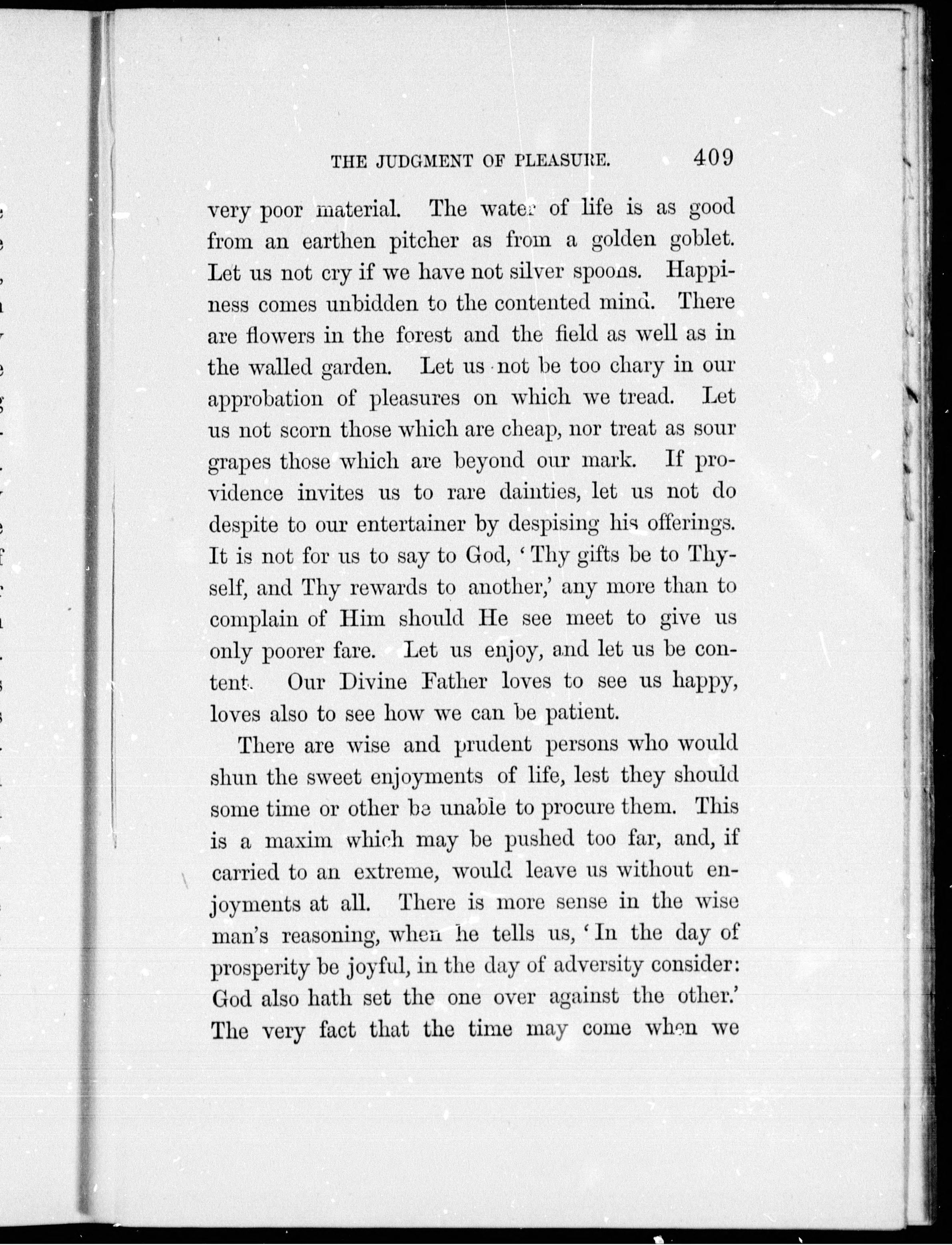 THE JUDGMENT OF PLEASURE. 409

very poor material. The water of life is as good from an earthen pitcher as from a golden goblet. Let us not cry if we have not silver spoons. Happiness comes unbidden to the contented mind. There are flowers in the forest and the field as well as in the walled garden. Let us not be too chary in our approbation of pleasures on which we tread. Let us not scorn those which are cheap, nor treat as sour grapes those which are beyond our mark. If providence invites us to rare dainties, let us not do despite to our entertainer by despising his offerings. It is not for us to say to God, 'Thy gifts be to Thyself, and Thy rewards to another,' any more than to complain of Him should He see meet to give us only poorer fare. Let us enjoy, and let us be content. Our Divine Father loves to see us happy, loves also to see how we can be patient.

There are wise and prudent persons who would shun the sweet enjoyments of life, lest they should some time or other be unable to procure them. This is a maxim which may be pushed too far, and, if carried to an extreme, would leave us without enjoyments at all. There is more sense in the wise man's reasoning, when he tells us, 'In the day of prosperity be joyful, in the day of adversity consider: God also hath set the one over against the other.' The very fact that the time may come when we